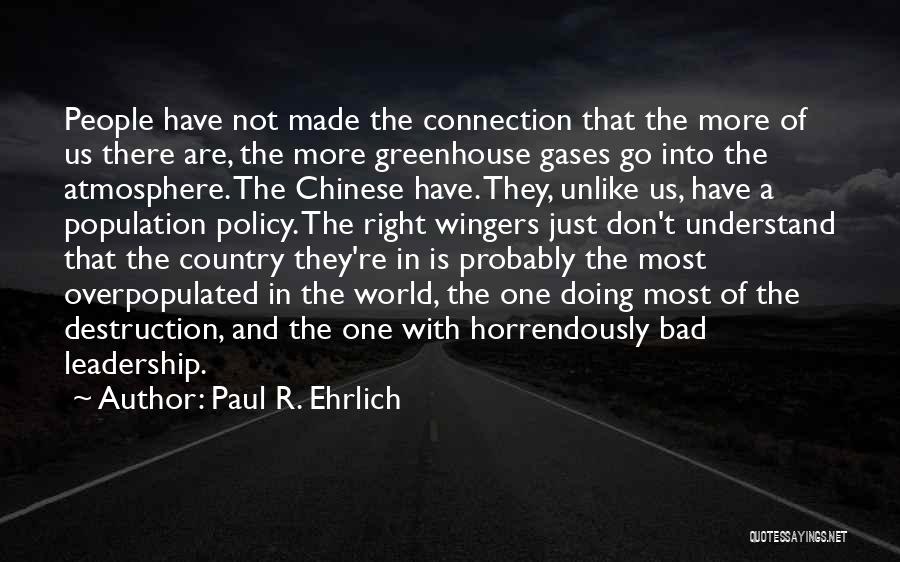 People have not made the connection that the more of us there are, the more greenhouse gases go into the atmosphere. The Chinese have. They, unlike us, have a population policy. The right wingers just don't understand that the country they're in is probably the most overpopulated in the world, the one doing most of the destruction, and the one with horrendously bad leadership.

~ Author: Paul R. Ehrlich

QUOTESSAYINGS.NET